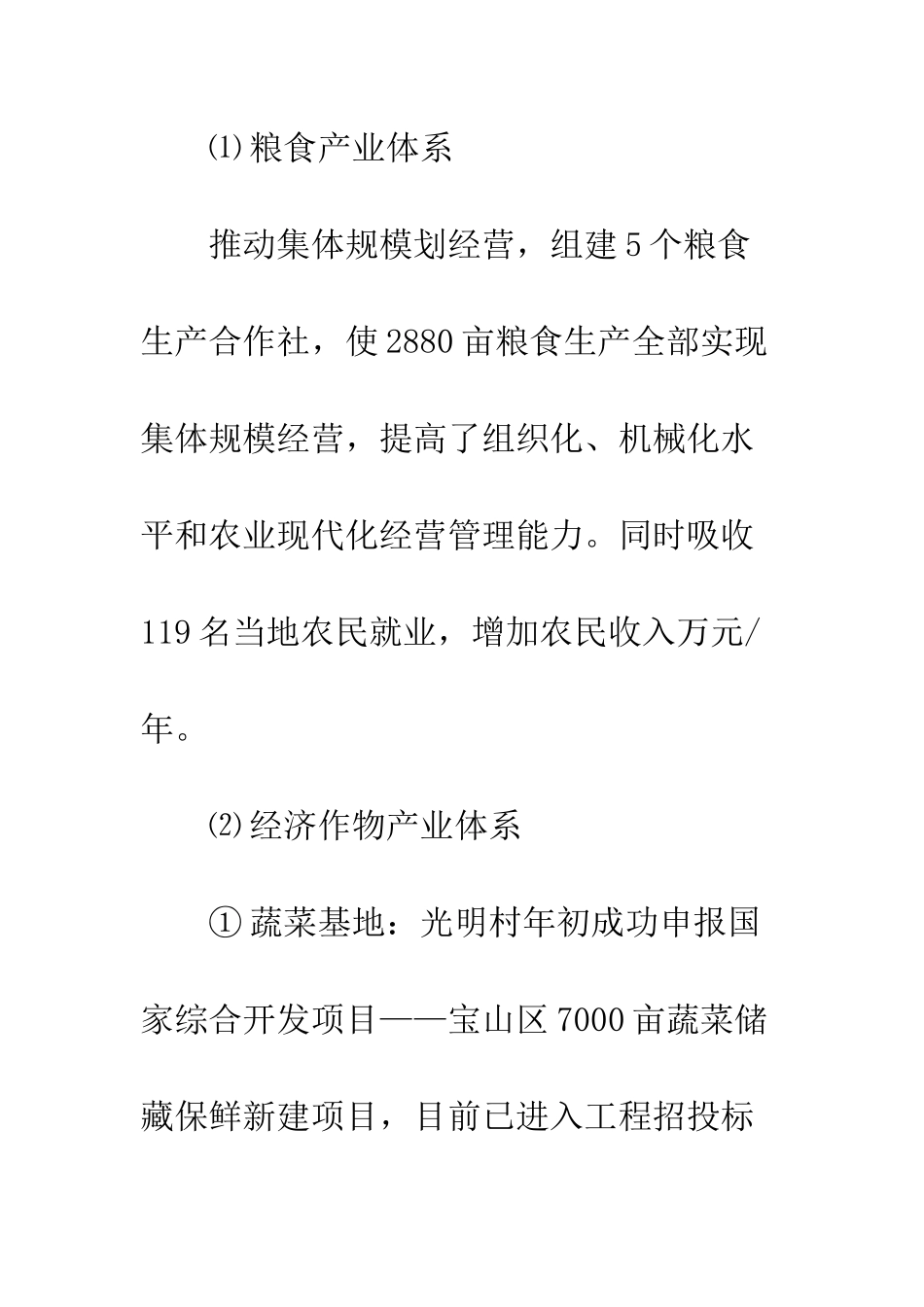 ⑴粮食产业体系

推动集体规模划经营，组建5个粮食生产合作社，使2880亩粮食生产全部实现集体规模经营，提高了组织化、机械化水平和农业现代化经营管理能力。同时吸收119名当地农民就业，增加农民收入万元/年。

⑵经济作物产业体系

①蔬菜基地：光明村年初成功申报国家综合开发项目——宝山区7000亩蔬菜储藏保鲜新建项目，目前已进入工程招投标